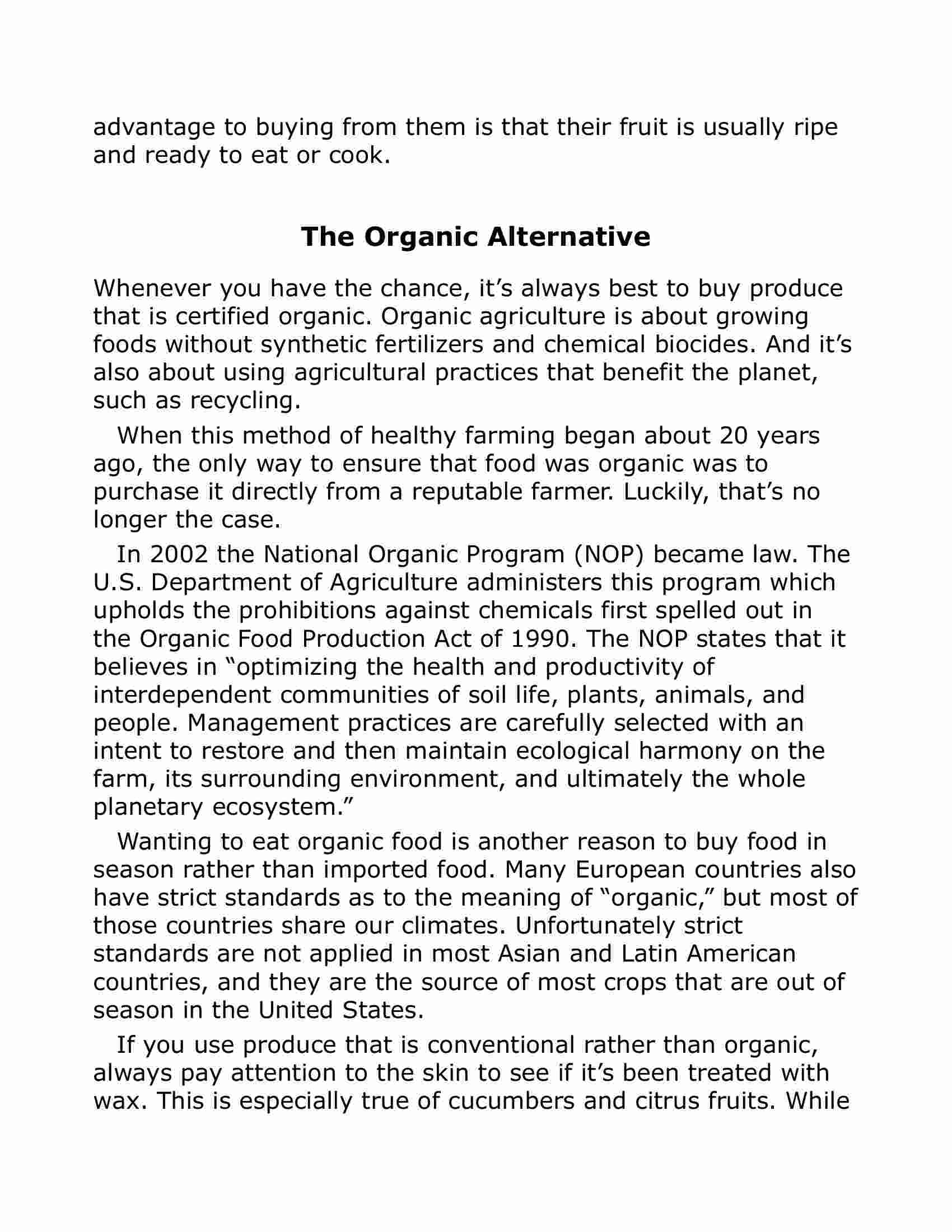 advantage to buying from them is that their fruit is usually ripe and ready to eat or cook.

The Organic Alternative

Whenever you have the chance, it’s always best to buy produce that is certified organic. Organic agriculture is about growing foods without synthetic fertilizers and chemical biocides. And it’s also about using agricultural practices that benefit the planet, such as recycling.

When this method of healthy farming began about 20 years ago, the only way to ensure that food was organic was to purchase it directly from a reputable farmer. Luckily, that’s no longer the case.

In 2002 the National Organic Program (NOP) became law. The U.S. Department of Agriculture administers this program which upholds the prohibitions against chemicals first spelled out in the Organic Food Production Act of 1990. The NOP states that it believes in “optimizing the health and productivity of interdependent communities of soil life, plants, animals, and people. Management practices are carefully selected with an intent to restore and then maintain ecological harmony on the farm, its surrounding environment, and ultimately the whole planetary ecosystem.”

Wanting to eat organic food is another reason to buy food in season rather than imported food. Many European countries also have strict standards as to the meaning of “organic,” but most of those countries share our climates. Unfortunately strict standards are not applied in most Asian and Latin American countries, and they are the source of most crops that are out of season in the United States.

If you use produce that is conventional rather than organic, always pay attention to the skin to see if it’s been treated with wax. This is especially true of cucumbers and citrus fruits. While